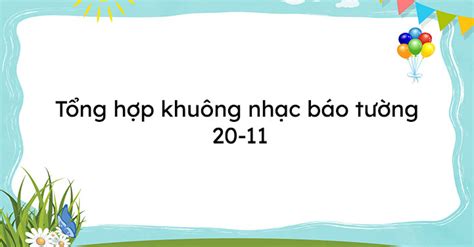 Tổng hợp khuông nhạc báo tường 20-11